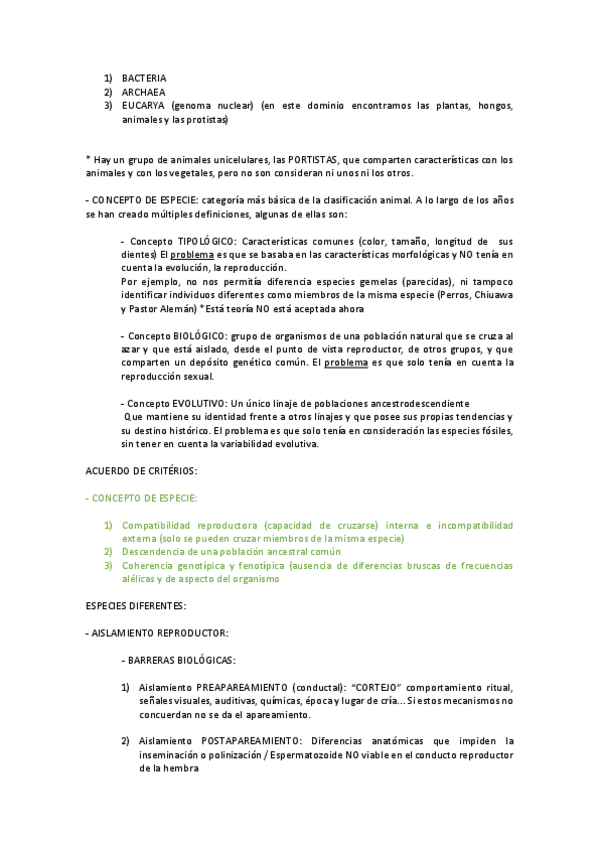 1) BACTERIA
2) ARCHAEA
3) EUCARYA (genoma nuclear) (en este dominio encontramos las plantas, hongos, animales y las protistas)

* Hay un grupo de animales unicelulares, las PORTISTAS, que comparten características con los animales y con los vegetales, pero no son consideran ni unos ni los otros.

- CONCEPTO DE ESPECIE: categoría más básica de la clasificación animal. A lo largo de los años se han creado múltiples definiciones, algunas de ellas son:

- Concepto TIPOLÓGICO: Características comunes (color, tamaño, longitud de sus dientes) El problema es que se basaba en las características morfológicas y NO tenía en cuenta la evolución, la reproducción.
Por ejemplo, no nos permitía diferencia especies gemelas (parecidas), ni tampoco identificar individuos diferentes como miembros de la misma especie (Perros, Chiuawa y Pastor Alemán) *Está teoría NO está aceptada ahora

- Concepto BIOLÓGICO: grupo de organismos de una población natural que se cruza al azar y que está aislado, desde el punto de vista reproductor, de otros grupos, y que comparten un depósito genético común. El problema es que solo tenía en cuenta la reproducción sexual.

- Concepto EVOLUTIVO: Un único linaje de poblaciones ancestrodescendiente
Que mantiene su identidad frente a otros linajes y que posee sus propias tendencias y su destino histórico. El problema es que solo tenía en consideración las especies fósiles, sin tener en cuenta la variabilidad evolutiva.

ACUERDO DE CRITÉRIOS:

- CONCEPTO DE ESPECIE:

1) Compatibilidad reproductora (capacidad de cruzarse) interna e incompatibilidad externa (solo se pueden cruzar miembros de la misma especie)
2) Descendencia de una población ancestral común
3) Coherencia genotípica y fenotípica (ausencia de diferencias bruscas de frecuencias alélicas y de aspecto del organismo

ESPECIES DIFERENTES:

- AISLAMIENTO REPRODUCTOR:

- BARRERAS BIOLÓGICAS:

1) Aislamiento PREAPAREAMIENTO (conductal): "CORTEJO" comportamiento ritual, señales visuales, auditivas, químicas, época y lugar de cría... Si estos mecanismos no concuerdan no se da el apareamiento.

2) Aislamiento POSTAPAREAMIENTO: Diferencias anatómicas que impiden la inseminación o polinización / Espermatozoide NO viable en el conducto reproductor de la hembra